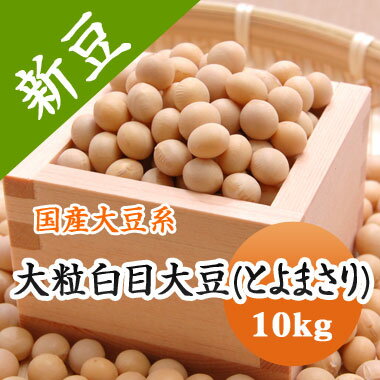 新豆

国産大豆系

大粒白目大豆(とよまさり)

10kg